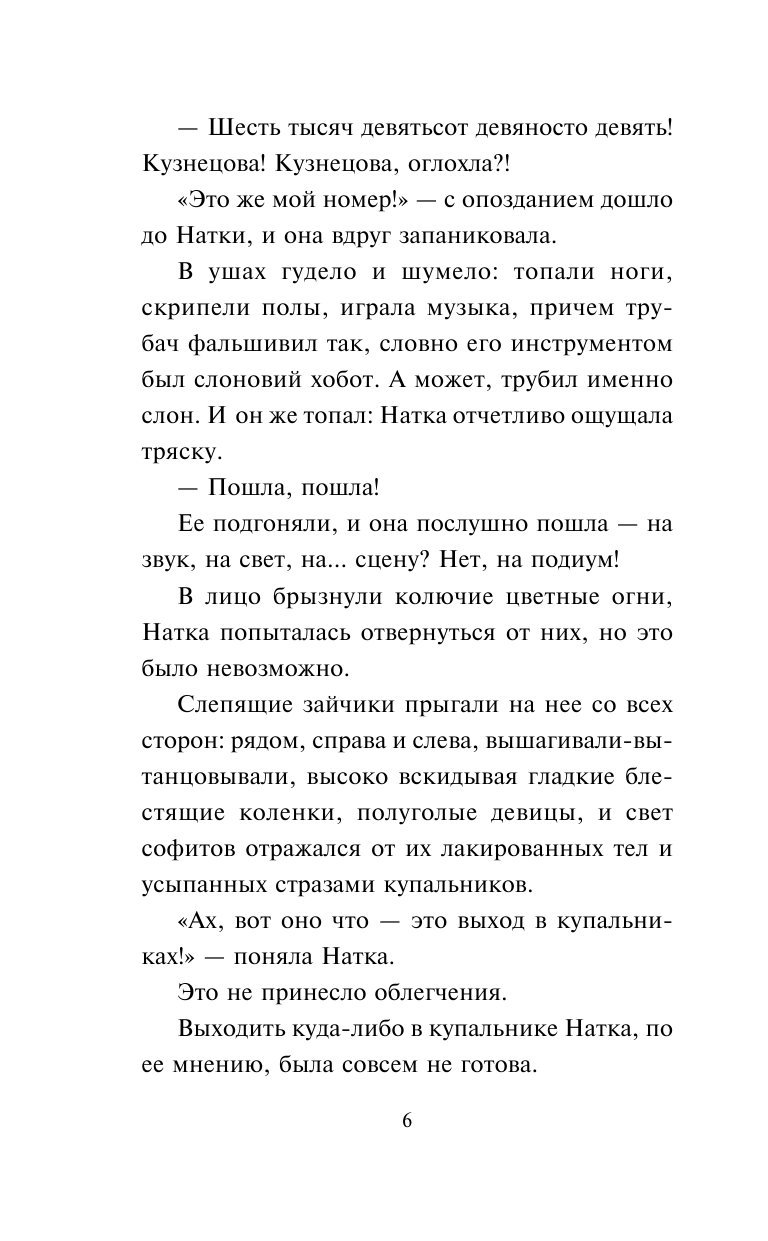 — Шесть тысяч девятьсот девяносто девять! Кузнецова! Кузнецова, оглохла?!

«Это же мой номер!» — с опозданием дошло до Натки, и она вдруг запаниковала.

В ушах гудело и шумело: топали ноги, скрипели полы, играла музыка, причем трубач фальшивил так, словно его инструментом был слоновий хобот. А может, трубил именно слон. И он же топал: Натка отчетливо ощущала тряску.

— Пошла, пошла!

Ее подгоняли, и она послушно пошла — на звук, на свет, на... сцену? Нет, на подиум!

В лицо брызнули колючие цветные огни, Натка попыталась отвернуться от них, но это было невозможно.

Слепящие зайчики прыгали на нее со всех сторон: рядом, справа и слева, вышагивали-вытанцовывали, высоко вскидывая гладкие блестящие коленки, полуголые девицы, и свет софитов отражался от их лакированных тел и усыпанных стразами купальников.

«Ах, вот оно что — это выход в купальниках!» — поняла Натка.

Это не принесло облегчения.

Выходить куда-либо в купальнике Натка, по ее мнению, была совсем не готова.

6